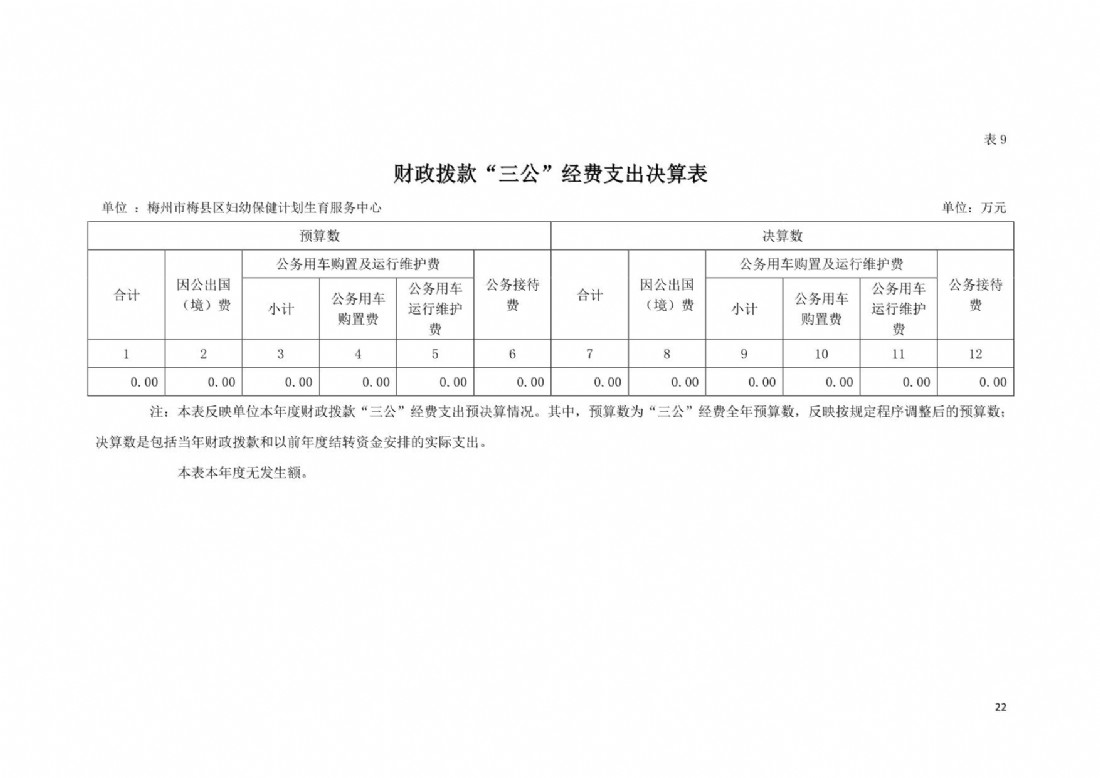 表 9

财政拨款“三公”经费支出决算表

单位 ：梅州市梅县区妇幼保健计划生育服务中心

单位：万元

| 预算数 | | | | | | 决算数 | | | | | |
|---|---|---|---|---|---|---|---|---|---|---|---|
| 合计 | 因公出国（境）费 | 公务用车购置及运行维护费 | | | 公务接待费 | 合计 | 因公出国（境）费 | 公务用车购置及运行维护费 | | | 公务接待费 |
| | | 小计 | 公务用车购置费 | 公务用车运行维护费 | | | | 小计 | 公务用车购置费 | 公务用车运行维护费 | |
| 1 | 2 | 3 | 4 | 5 | 6 | 7 | 8 | 9 | 10 | 11 | 12 |
| 0.00 | 0.00 | 0.00 | 0.00 | 0.00 | 0.00 | 0.00 | 0.00 | 0.00 | 0.00 | 0.00 | 0.00 |

注：本表反映单位本年度财政拨款“三公”经费支出预决算情况。其中，预算数为“三公”经费全年预算数，反映按规定程序调整后的预算数；决算数是包括当年财政拨款和以前年度结转资金安排的实际支出。

本表本年度无发生额。

22